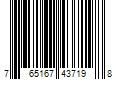 7 65167 43719 8